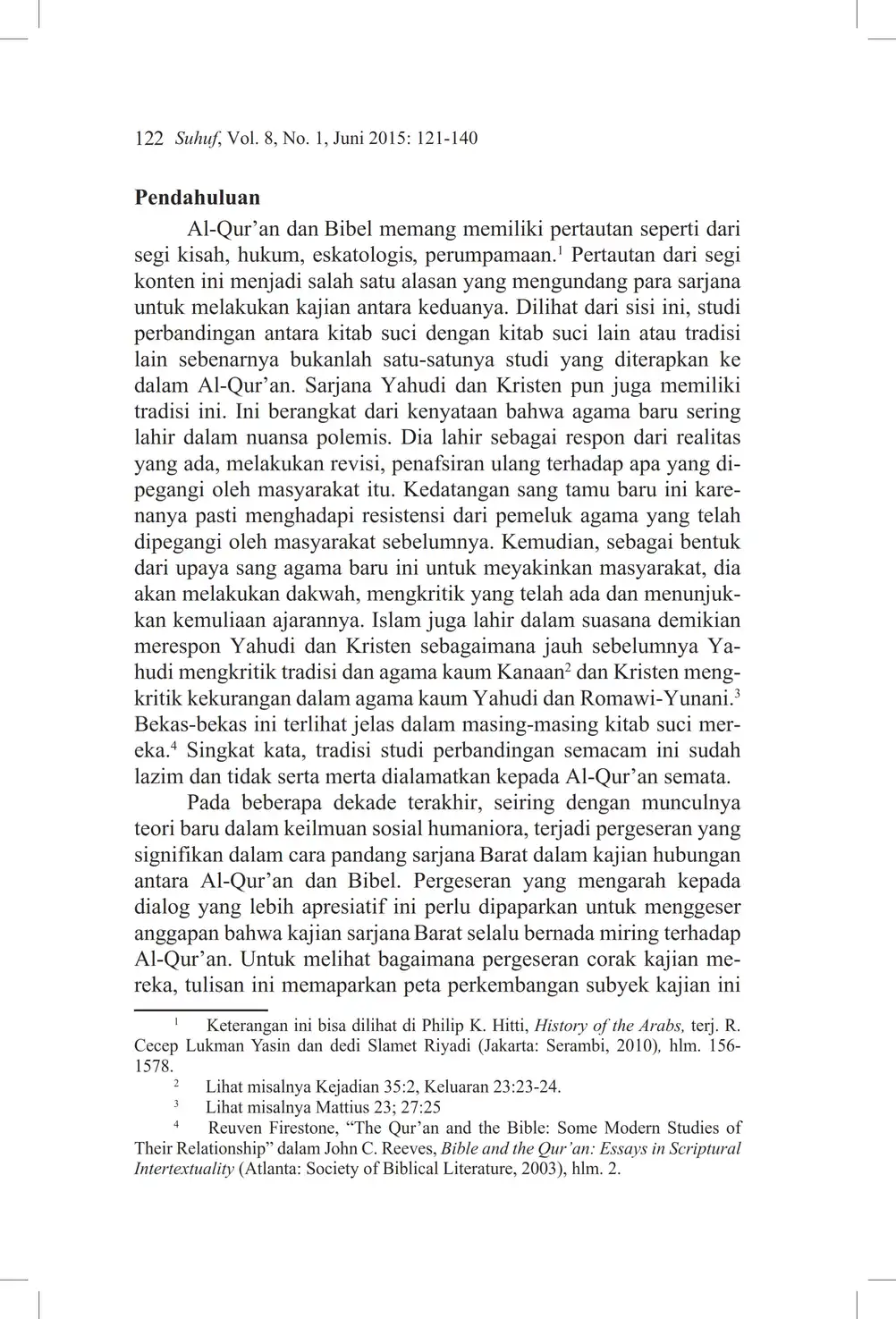 122 Suhuf, Vol. 8, No. 1, Juni 2015: 121-140

Pendahuluan

Al-Qur'an dan Bibel memang memiliki pertautan seperti dari segi kisah, hukum, eskatologis, perumpamaan.$^1$ Pertautan dari segi konten ini menjadi salah satu alasan yang mengundang para sarjana untuk melakukan kajian antara keduanya. Dilihat dari sisi ini, studi perbandingan antara kitab suci dengan kitab suci lain atau tradisi lain sebenarnya bukanlah satu-satunya studi yang diterapkan ke dalam Al-Qur'an. Sarjana Yahudi dan Kristen pun juga memiliki tradisi ini. Ini berangkat dari kenyataan bahwa agama baru sering lahir dalam nuansa polemis. Dia lahir sebagai respon dari realitas yang ada, melakukan revisi, penafsiran ulang terhadap apa yang dipegangi oleh masyarakat itu. Kedatangan sang tamu baru ini karenanya pasti menghadapi resistensi dari pemeluk agama yang telah dipegangi oleh masyarakat sebelumnya. Kemudian, sebagai bentuk dari upaya sang agama baru ini untuk meyakinkan masyarakat, dia akan melakukan dakwah, mengkritik yang telah ada dan menunjukkan kemuliaan ajarannya. Islam juga lahir dalam suasana demikian merespon Yahudi dan Kristen sebagaimana jauh sebelumnya Yahudi mengkritik tradisi dan agama kaum Kanaan$^2$ dan Kristen mengkritik kekurangan dalam agama kaum Yahudi dan Romawi-Yunani.$^3$ Bekas-bekas ini terlihat jelas dalam masing-masing kitab suci mereka.$^4$ Singkat kata, tradisi studi perbandingan semacam ini sudah lazim dan tidak serta merta dialamatkan kepada Al-Qur'an semata.

Pada beberapa dekade terakhir, seiring dengan munculnya teori baru dalam keilmuan sosial humaniora, terjadi pergeseran yang signifikan dalam cara pandang sarjana Barat dalam kajian hubungan antara Al-Qur'an dan Bibel. Pergeseran yang mengarah kepada dialog yang lebih apresiatif ini perlu dipaparkan untuk menggeser anggapan bahwa kajian sarjana Barat selalu bernada miring terhadap Al-Qur'an. Untuk melihat bagaimana pergeseran corak kajian mereka, tulisan ini memaparkan peta perkembangan subyek kajian ini

$^1$ Keterangan ini bisa dilihat di Philip K. Hitti, History of the Arabs, terj. R. Cecep Lukman Yasin dan dedi Slamet Riyadi (Jakarta: Serambi, 2010), hlm. 156-1578.
$^2$ Lihat misalnya Kejadian 35:2, Keluaran 23:23-24.
$^3$ Lihat misalnya Mattius 23; 27:25
$^4$ Reuven Firestone, "The Qur'an and the Bible: Some Modern Studies of Their Relationship" dalam John C. Reeves, Bible and the Qur'an: Essays in Scriptural Intertextuality (Atlanta: Society of Biblical Literature, 2003), hlm. 2.